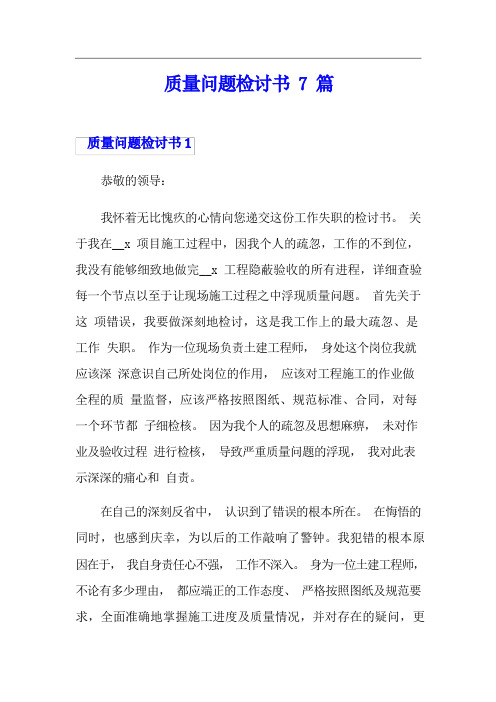 质量问题检讨书 7 篇

质量问题检讨书 1

恭敬的领导：

我怀着无比愧疚的心情向您递交这份工作失职的检讨书。 关于我在__x 项目施工过程中，因我个人的疏忽，工作的不到位，我没有能够细致地做完__x 工程隐蔽验收的所有进程，详细查验每一个节点以至于让现场施工过程之中浮现质量问题。 首先关于这 项错误，我要做深刻地检讨，这是我工作上的最大疏忽、是工作 失职。 作为一位现场负责土建工程师， 身处这个岗位我就应该深 深意识自己所处岗位的作用， 应该对工程施工的作业做全程的质 量监督，应该严格按照图纸、规范标准、合同，对每一个环节都 子细检核。 因为我个人的疏忽及思想麻痹， 未对作业及验收过程 进行检核， 导致严重质量问题的浮现， 我对此表示深深的痛心和 自责。

在自己的深刻反省中， 认识到了错误的根本所在。 在悔悟的同时，也感到庆幸，为以后的工作敲响了警钟。我犯错的根本原因在于， 我自身责任心不强， 工作不深入。 身为一位土建工程师，不论有多少理由， 都应端正的工作态度、 严格按照图纸及规范要求，全面准确地掌握施工进度及质量情况，并对存在的疑问，更